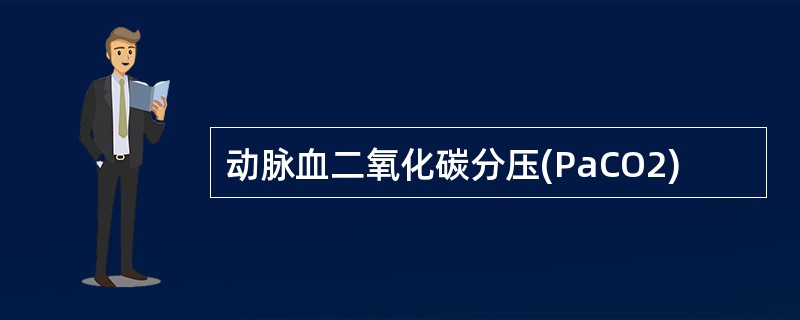 动脉血二氧化碳分压(PaCO2)